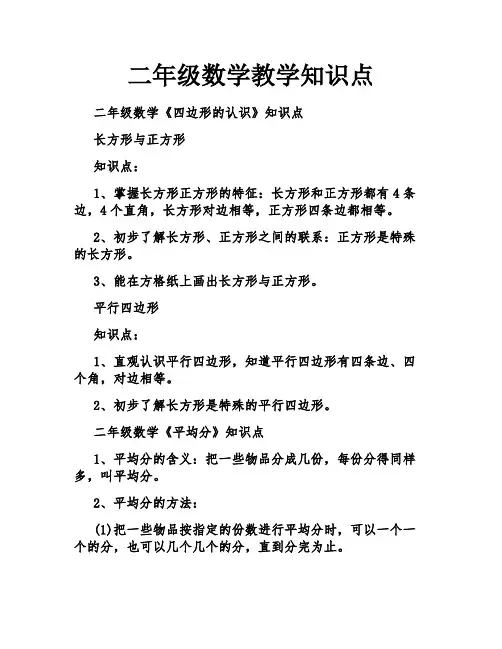 二年级数学教学知识点

二年级数学《四边形的认识》知识点

长方形与正方形

知识点：

1、掌握长方形正方形的特征：长方形和正方形都有4条边，4个直角，长方形对边相等，正方形四条边都相等。

2、初步了解长方形、正方形之间的联系：正方形是特殊的长方形。

3、能在方格纸上画出长方形与正方形。

平行四边形

知识点：

1、直观认识平行四边形，知道平行四边形有四条边、四个角，对边相等。

2、初步了解长方形是特殊的平行四边形。

二年级数学《平均分》知识点

1、平均分的含义：把一些物品分成几份，每份分得同样多，叫平均分。

2、平均分的方法：

(1)把一些物品按指定的份数进行平均分时，可以一个一个的分，也可以几个几个的分，直到分完为止。